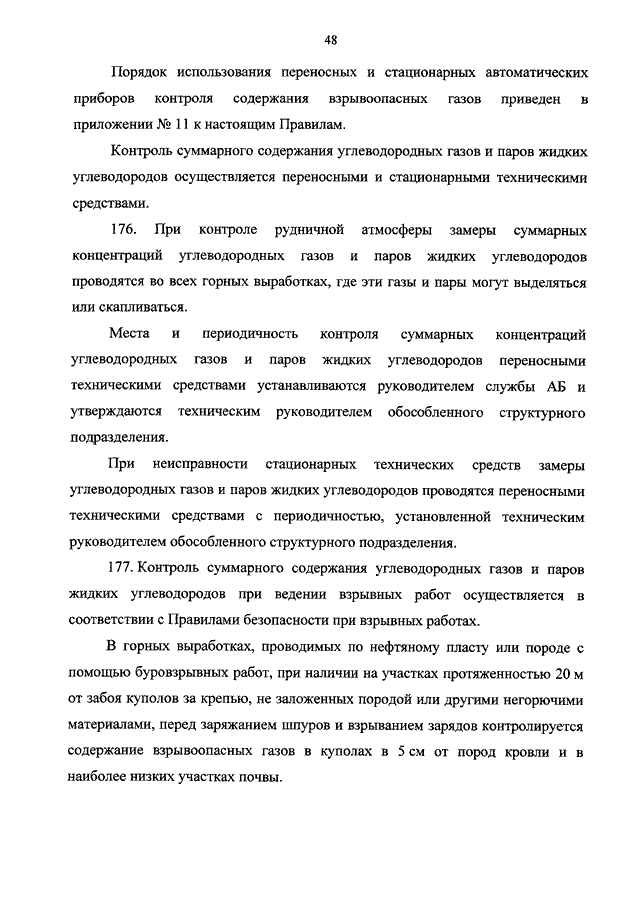 48

Порядок использования переносных и стационарных автоматических приборов контроля содержания взрывоопасных газов приведен в приложении № 11 к настоящим Правилам.

Контроль суммарного содержания углеводородных газов и паров жидких углеводородов осуществляется переносными и стационарными техническими средствами.

176. При контроле рудничной атмосферы замеры суммарных концентраций углеводородных газов и паров жидких углеводородов проводятся во всех горных выработках, где эти газы и пары могут выделяться или скапливаться.

Места и периодичность контроля суммарных концентраций углеводородных газов и паров жидких углеводородов переносными техническими средствами устанавливаются руководителем службы АБ и утверждаются техническим руководителем обособленного структурного подразделения.

При неисправности стационарных технических средств замеры углеводородных газов и паров жидких углеводородов проводятся переносными техническими средствами с периодичностью, установленной техническим руководителем обособленного структурного подразделения.

177. Контроль суммарного содержания углеводородных газов и паров жидких углеводородов при ведении взрывных работ осуществляется в соответствии с Правилами безопасности при взрывных работах.

В горных выработках, проводимых по нефтяному пласту или породе с помощью буровзрывных работ, при наличии на участках протяженностью 20 м от забоя куполов за крепью, не заложенных породой или другими негорючими материалами, перед заряжанием шпуров и взрыванием зарядов контролируется содержание взрывоопасных газов в куполах в 5 см от пород кровли и в наиболее низких участках почвы.